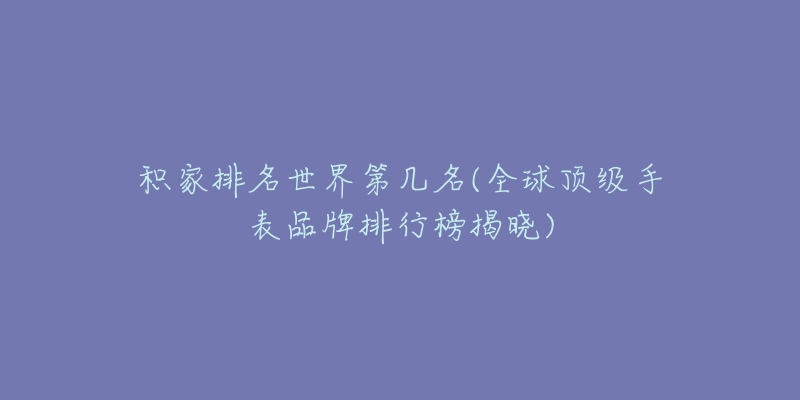 积家排名世界第几名(全球顶级手表品牌排行榜揭晓)